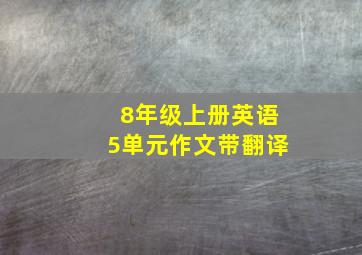 8年级上册英语
5单元作文带翻译